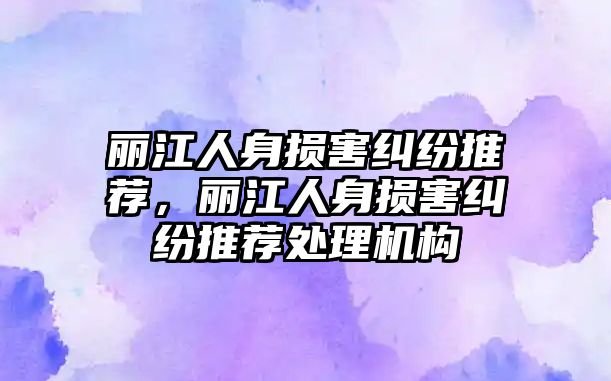 丽江人身损害纠纷推荐，丽江人身损害纠纷推荐处理机构